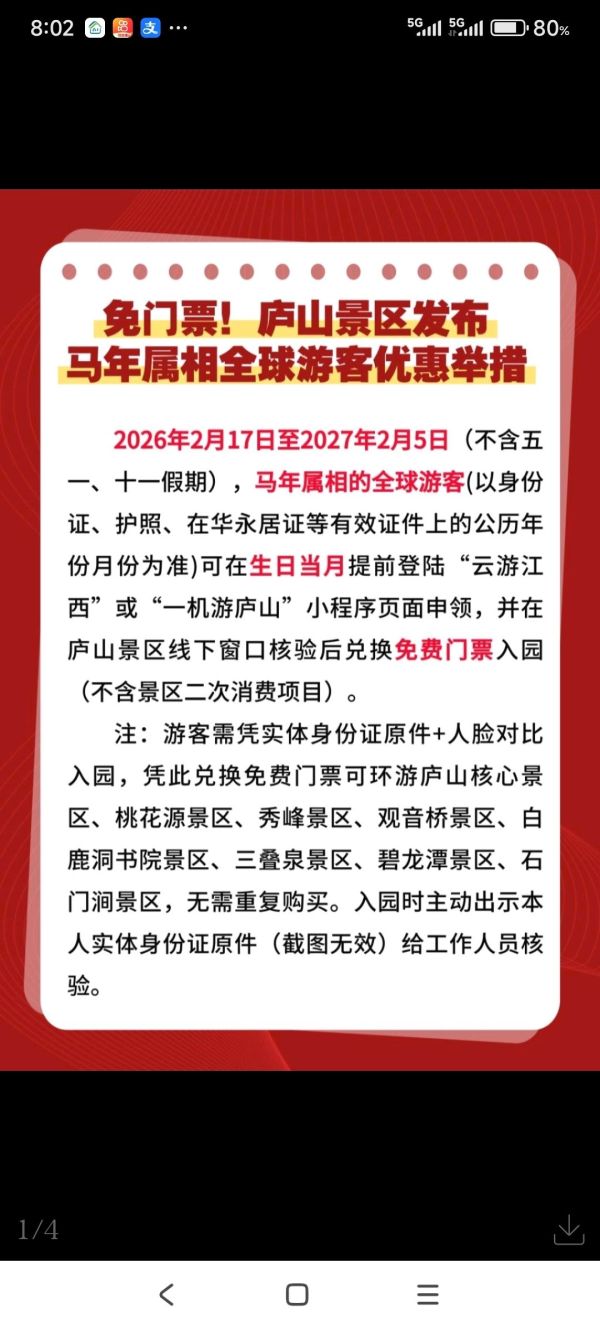 8:02 支 ···
5G 5G 80%

免门票！庐山景区发布
马年属相全球游客优惠举措

2026年2月17日至2027年2月5日（不含五一、十一假期），马年属相的全球游客(以身份证、护照、在华永居证等有效证件上的公历年份月份为准)可在生日当月提前登陆“云游江西”或“一机游庐山”小程序页面申领，并在庐山景区线下窗口核验后兑换免费门票入园（不含景区二次消费项目）。

注：游客需凭实体身份证原件+人脸对比入园，凭此兑换免费门票可环游庐山核心景区、桃花源景区、秀峰景区、观音桥景区、白鹿洞书院景区、三叠泉景区、碧龙潭景区、石门涧景区，无需重复购买。入园时主动出示本人实体身份证原件（截图无效）给工作人员核验。

1/4